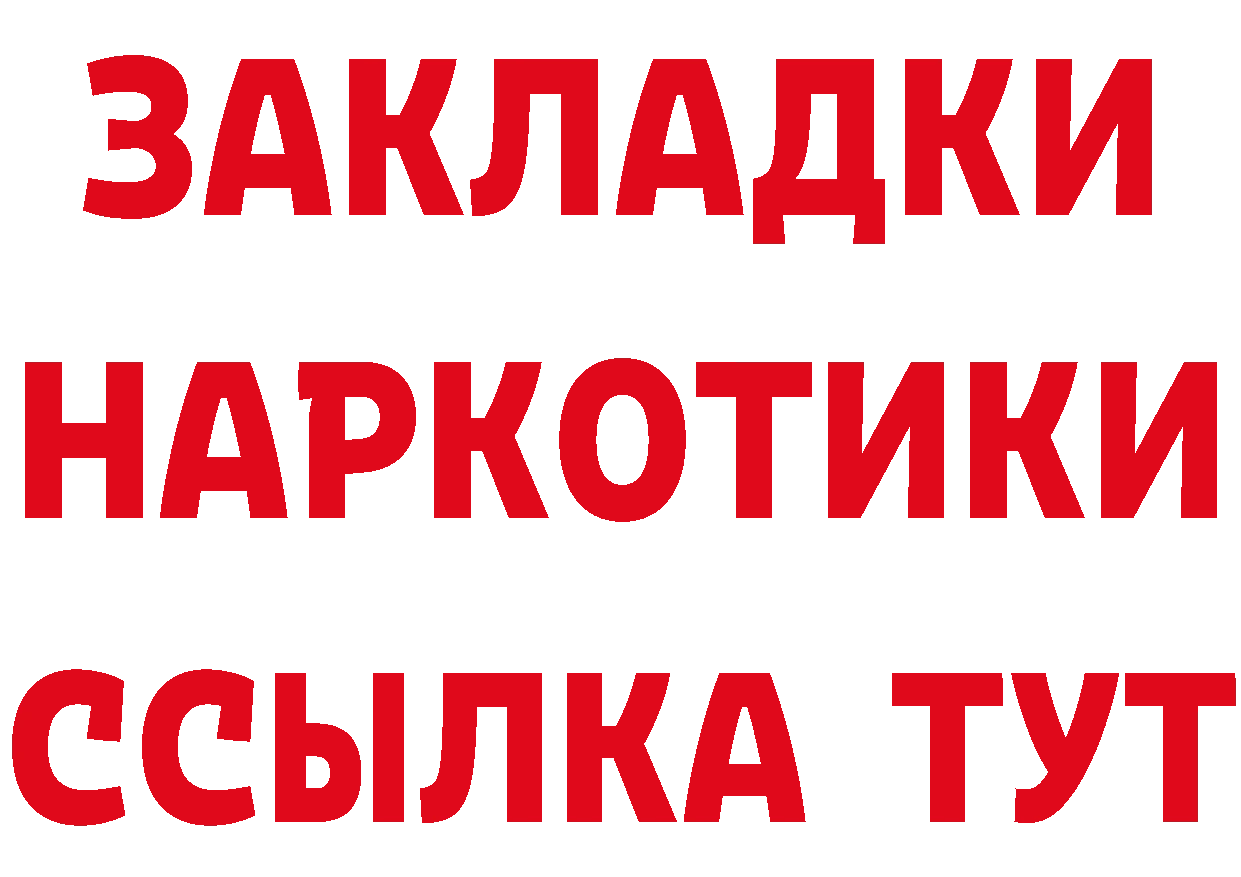 ЗАКЛАДКИ
НАРКОТИКИ
ССЫЛКА ТУТ